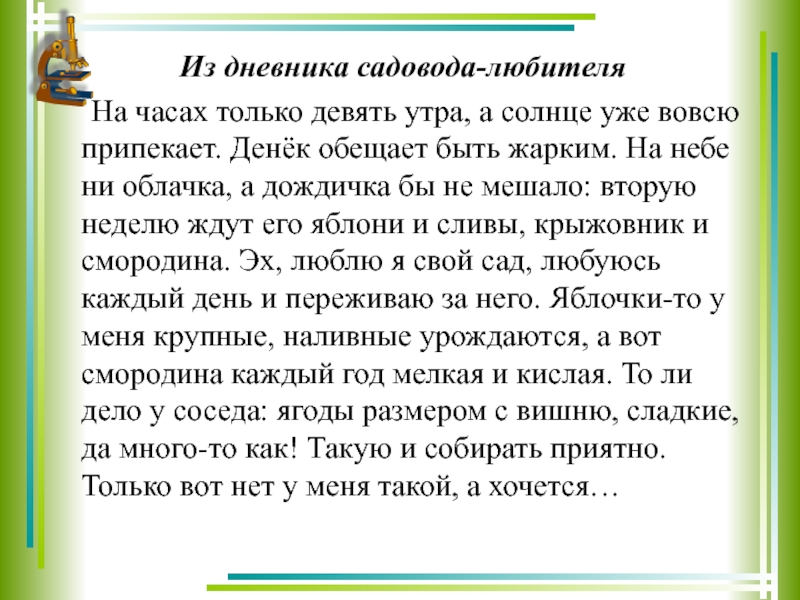 Из дневника садовода-любителя

На часах только девять утра, а солнце уже вовсю припекает. Денёк обещает быть жарким. На небе ни облачка, а дождичка бы не мешало: вторую неделю ждут его яблони и сливы, крыжовник и смородина. Эх, люблю я свой сад, любуюсь каждый день и переживаю за него. Яблочки-то у меня крупные, наливные урождаются, а вот смородина каждый год мелкая и кислая. То ли дело у соседа: ягоды размером с вишню, сладкие, да много-то как! Такую и собирать приятно. Только вот нет у меня такой, а хочется…